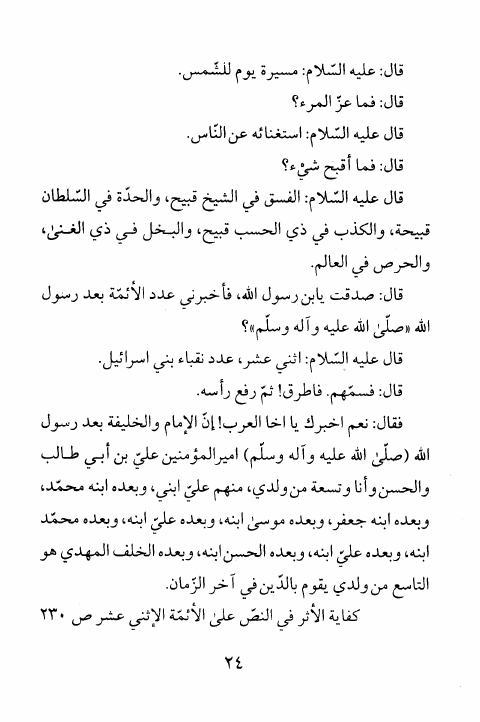 قال: عليه السّلام: مسيرة يوم للشّمس.
قال: فما عزّ المرء؟
قال عليه السّلام: استغنائه عن النّاس.
قال: فما أقبح شيْء؟
قال عليه السّلام: الفسق في الشيخ قبيح، والحدّة في السّلطان قبيحة، والكذب في ذي الحسب قبيح، والبخل في ذي الغنىٰ، والحرص في العالم.
قال: صدقت يابن رسول الله، فأخبرني عدد الأئمّة بعد رسول الله «صلّىٰ الله عليه وآله وسلّم»؟
قال عليه السّلام: اثني عشر، عدد نقباء بني اسرائيل.
قال: فسمّهم. فاطرق! ثمّ رفع رأسه.
فقال: نعم اخبرك يا اخا العرب! إنّ الإمام والخليفة بعد رسول الله (صلّىٰ الله عليه وآله وسلّم) اميرالمؤمنين عليّ بن أبي طالب والحسن وأنا وتسعة من ولدي، منهم عليّ ابني، وبعده ابنه محمّد، وبعده ابنه جعفر، وبعده موسىٰ ابنه، وبعده عليّ ابنه، وبعده محمّد ابنه، وبعده عليّ ابنه، وبعده الحسن ابنه، وبعده الخلف المهدي هو التاسع من ولدي يقوم بالدّين في آخر الزّمان.
كفاية الأثر في النصّ علىٰ الأئمّة الإثني عشر ص ٢٣٠

٢٤